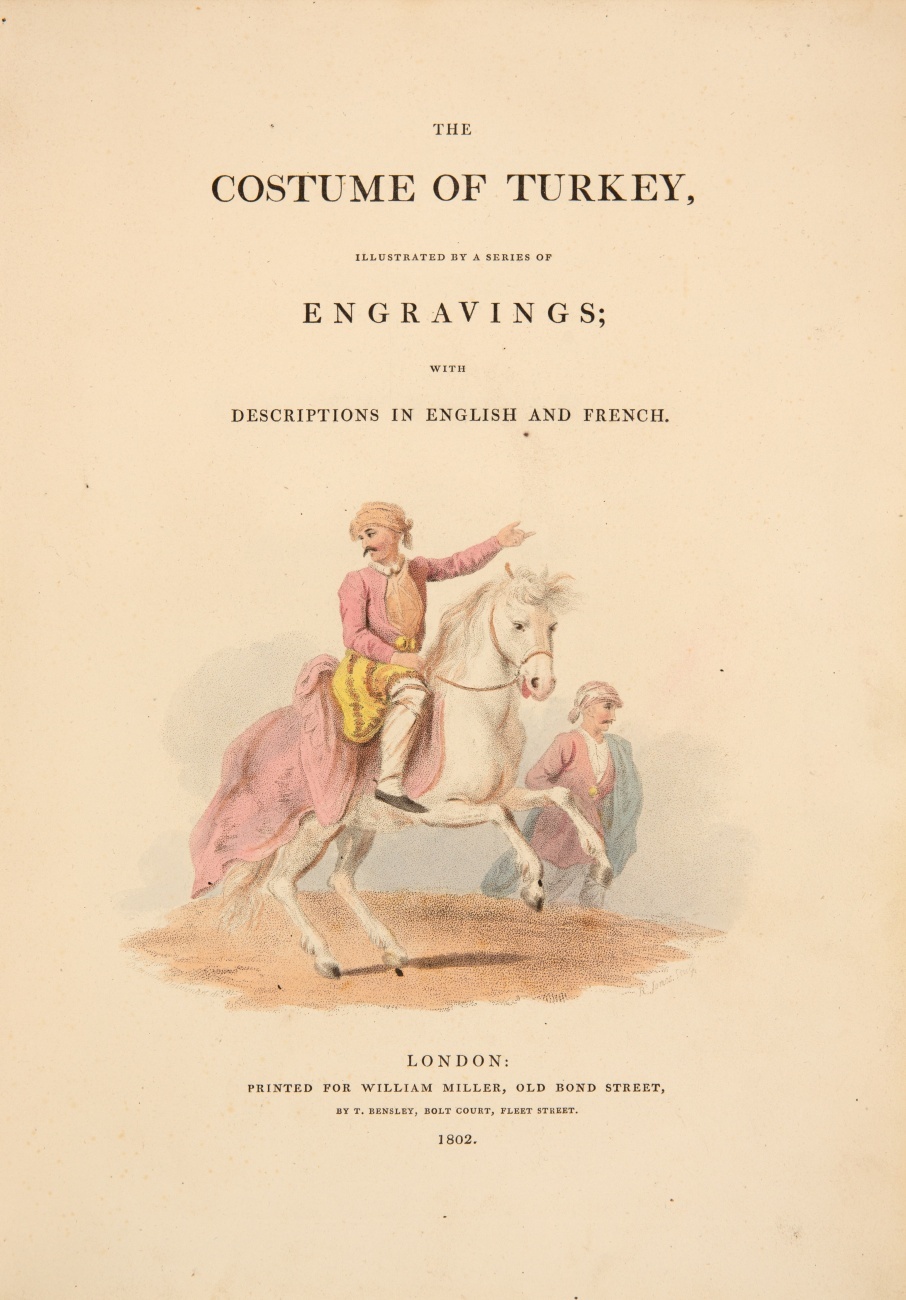 THE

COSTUME OF TURKEY,

ILLUSTRATED BY A SERIES OF

ENGRAVINGS;

WITH

DESCRIPTIONS IN ENGLISH AND FRENCH.

LONDON:

PRINTED FOR WILLIAM MILLER, OLD BOND STREET,

BY T. BENSLEY, BOLT COURT, FLEET STREET.

1802.